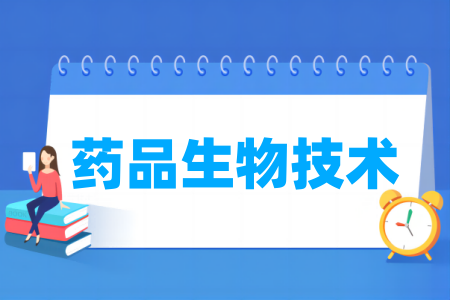 药品生物技术